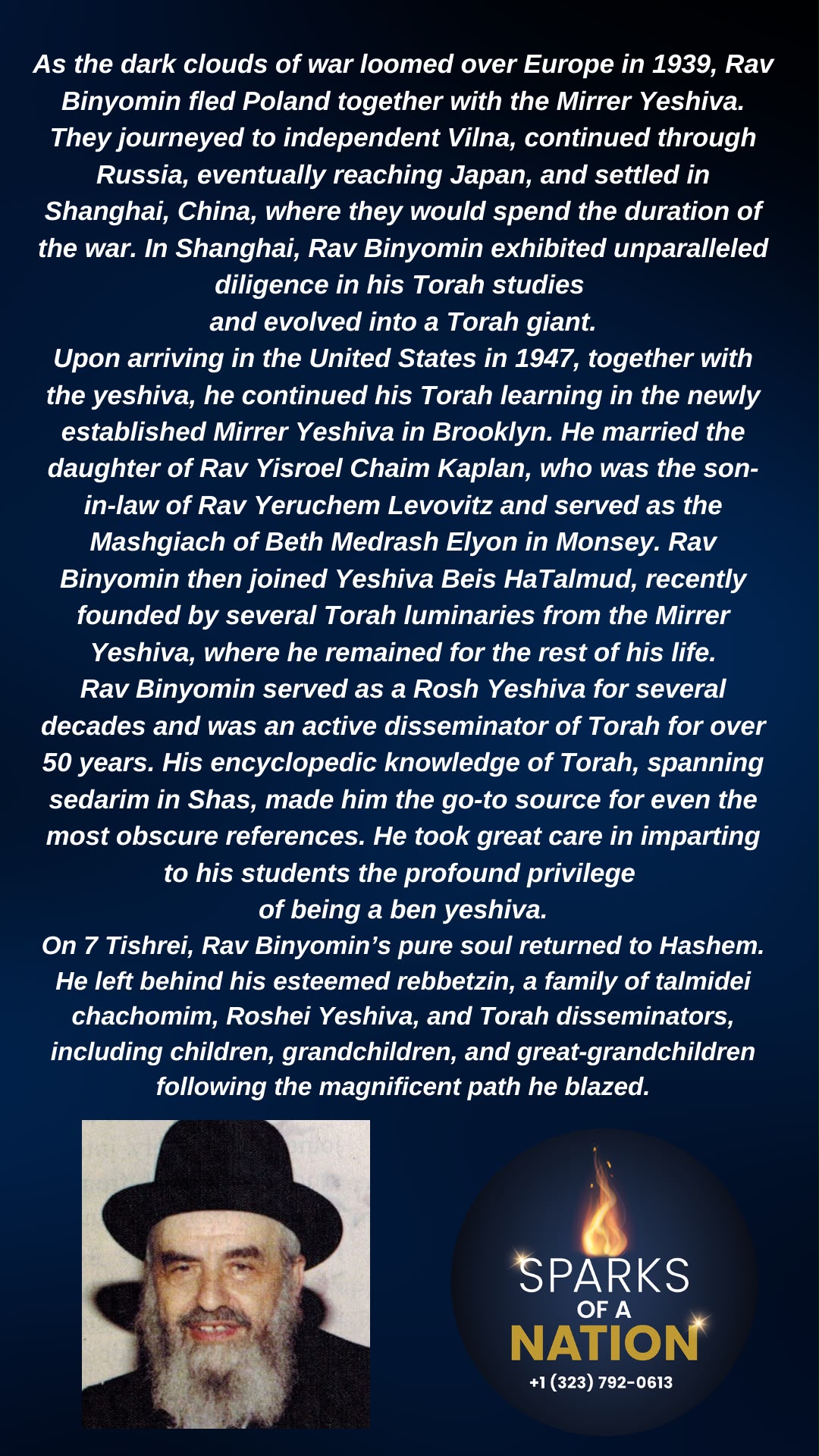 As the dark clouds of war loomed over Europe in 1939, Rav Binyomin fled Poland together with the Mirrer Yeshiva. They journeyed to independent Vilna, continued through Russia, eventually reaching Japan, and settled in Shanghai, China, where they would spend the duration of the war. In Shanghai, Rav Binyomin exhibited unparalleled diligence in his Torah studies and evolved into a Torah giant.

Upon arriving in the United States in 1947, together with the yeshiva, he continued his Torah learning in the newly established Mirrer Yeshiva in Brooklyn. He married the daughter of Rav Yisroel Chaim Kaplan, who was the son-in-law of Rav Yeruchem Levovitz and served as the Mashgiach of Beth Medrash Elyon in Monsey. Rav Binyomin then joined Yeshiva Beis HaTalmud, recently founded by several Torah luminaries from the Mirrer Yeshiva, where he remained for the rest of his life.

Rav Binyomin served as a Rosh Yeshiva for several decades and was an active disseminator of Torah for over 50 years. His encyclopedic knowledge of Torah, spanning sedarim in Shas, made him the go-to source for even the most obscure references. He took great care in imparting to his students the profound privilege of being a ben yeshiva.

On 7 Tishrei, Rav Binyomin's pure soul returned to Hashem. He left behind his esteemed rebbetzin, a family of talmidei chachomim, Roshei Yeshiva, and Torah disseminators, including children, grandchildren, and great-grandchildren following the magnificent path he blazed.

SPARKS OF A NATION
+1 (323) 792-0613